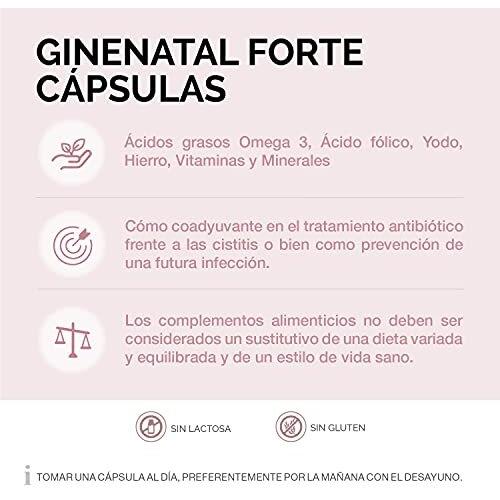 GINENATAL FORTE CÁPSULAS

Ácidos grasos Omega 3, Ácido fólico, Yodo, Hierro, Vitaminas y Minerales

Cómo coadyuvante en el tratamiento antibiótico frente a las cistitis o bien como prevención de una futura infección.

Los complementos alimenticios no deben ser considerados un sustitutivo de una dieta variada y equilibrada y de un estilo de vida sano.

SIN LACTOSA

SIN GLUTEN

i TOMAR UNA CÁPSULA AL DÍA, PREFERENTEMENTE POR LA MAÑANA CON EL DESAYUNO.